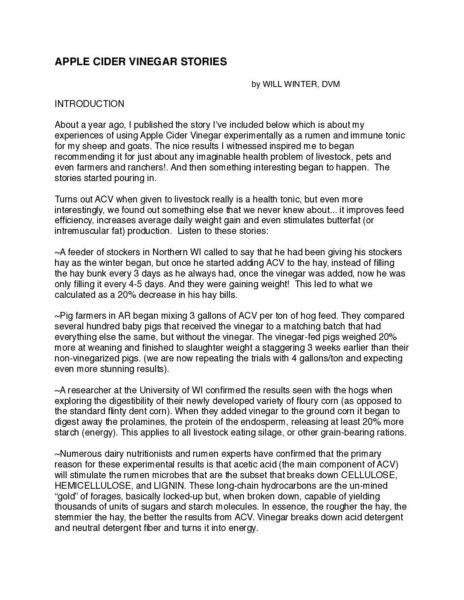 APPLE CIDER VINEGAR STORIES

by WILL WINTER, DVM

INTRODUCTION

About a year ago, I published the story I've included below which is about my experiences of using Apple Cider Vinegar experimentally as a rumen and immune tonic for my sheep and goats. The nice results I witnessed inspired me to began recommending it for just about any imaginable health problem of livestock, pets and even farmers and ranchers!. And then something interesting began to happen. The stories started pouring in.

Turns out ACV when given to livestock really is a health tonic, but even more interestingly, we found out something else that we never knew about... it improves feed efficiency, increases average daily weight gain and even stimulates butterfat (or intremuscular fat) production. Listen to these stories:

~A feeder of stockers in Northern WI called to say that he had been giving his stockers hay as the winter began, but once he started adding ACV to the hay, instead of filling the hay bunk every 3 days as he always had, once the vinegar was added, now he was only filling it every 4-5 days. And they were gaining weight! This led to what we calculated as a 20% decrease in his hay bills.

~Pig farmers in AR began mixing 3 gallons of ACV per ton of hog feed. They compared several hundred baby pigs that received the vinegar to a matching batch that had everything else the same, but without the vinegar. The vinegar-fed pigs weighed 20% more at weaning and finished to slaughter weight a staggering 3 weeks earlier than their non-vinegarized pigs. (we are now repeating the trials with 4 gallons/ton and expecting even more stunning results).

~A researcher at the University of WI confirmed the results seen with the hogs when exploring the digestibility of their newly developed variety of floury corn (as opposed to the standard flinty dent corn). When they added vinegar to the ground corn it began to digest away the prolamines, the protein of the endosperm, releasing at least 20% more starch (energy). This applies to all livestock eating silage, or other grain-bearing rations.

~Numerous dairy nutritionists and rumen experts have confirmed that the primary reason for these experimental results is that acetic acid (the main component of ACV) will stimulate the rumen microbes that are the subset that breaks down CELLULOSE, HEMICELLULOSE, and LIGNIN. These long-chain hydrocarbons are the un-mined "gold" of forages, basically locked-up but, when broken down, capable of yielding thousands of units of sugars and starch molecules. In essence, the rougher the hay, the stemmier the hay, the better the results from ACV. Vinegar breaks down acid detergent and neutral detergent fiber and turns it into energy.